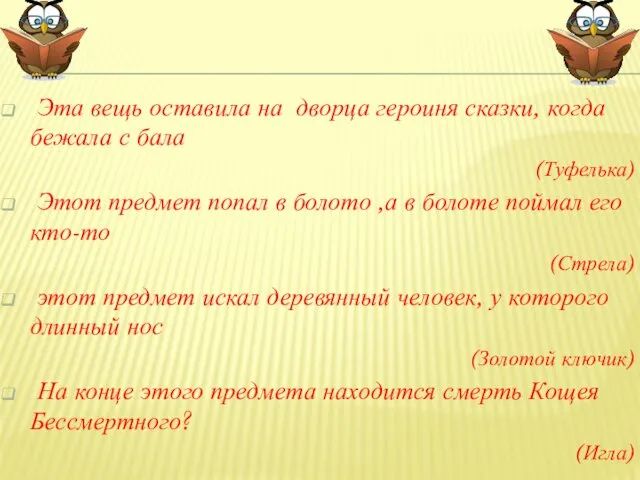 Эта вещь оставила на дворца героиня сказки, когда бежала с бала

(Туфелька)

Этот предмет попал в болото ,а в болоте поймал его кто-то

(Стрела)

этот предмет искал деревянный человек, у которого длинный нос

(Золотой ключик)

На конце этого предмета находится смерть Кощея Бессмертного?

(Игла)